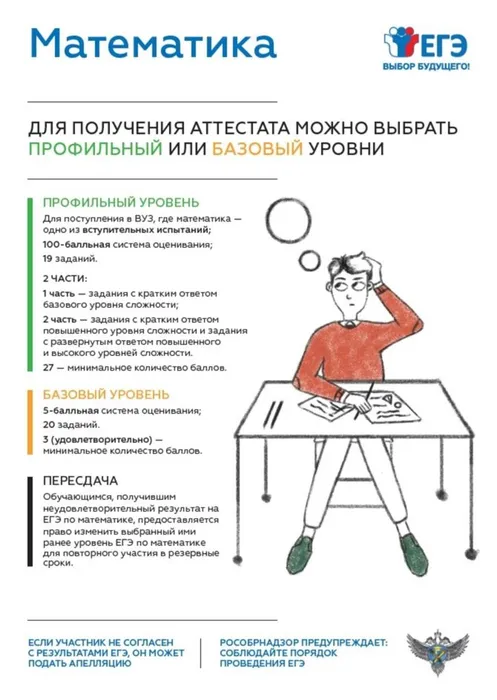 Математика

ЕГЭ
ВЫБОР БУДУЩЕГО!

ДЛЯ ПОЛУЧЕНИЯ АТТЕСТАТА МОЖНО ВЫБРАТЬ ПРОФИЛЬНЫЙ ИЛИ БАЗОВЫЙ УРОВНИ

ПРОФИЛЬНЫЙ УРОВЕНЬ

Для поступления в ВУЗ, где математика — одно из вступительных испытаний;

100-балльная система оценивания;

19 заданий.

2 ЧАСТИ:

1 часть — задания с кратким ответом базового уровня сложности;

2 часть — задания с кратким ответом повышенного уровня сложности и задания с развернутым ответом повышенного и высокого уровней сложности.

27 — минимальное количество баллов.

БАЗОВЫЙ УРОВЕНЬ

5-балльная система оценивания;

20 заданий.

3 (удовлетворительно) — минимальное количество баллов.

ПЕРЕСДАЧА

Обучающимся, получившим неудовлетворительный результат на ЕГЭ по математике, предоставляется право изменить выбранный ими ранее уровень ЕГЭ по математике для повторного участия в резервные сроки.

ЕСЛИ УЧАСТНИК НЕ СОГЛАСЕН С РЕЗУЛЬТАТАМИ ЕГЭ, ОН МОЖЕТ ПОДАТЬ АПЕЛЛЯЦИЮ

РОСОБРНАДЗОР ПРЕДУПРЕЖДАЕТ: СОБЛЮДАЙТЕ ПОРЯДОК ПРОВЕДЕНИЯ ЕГЭ